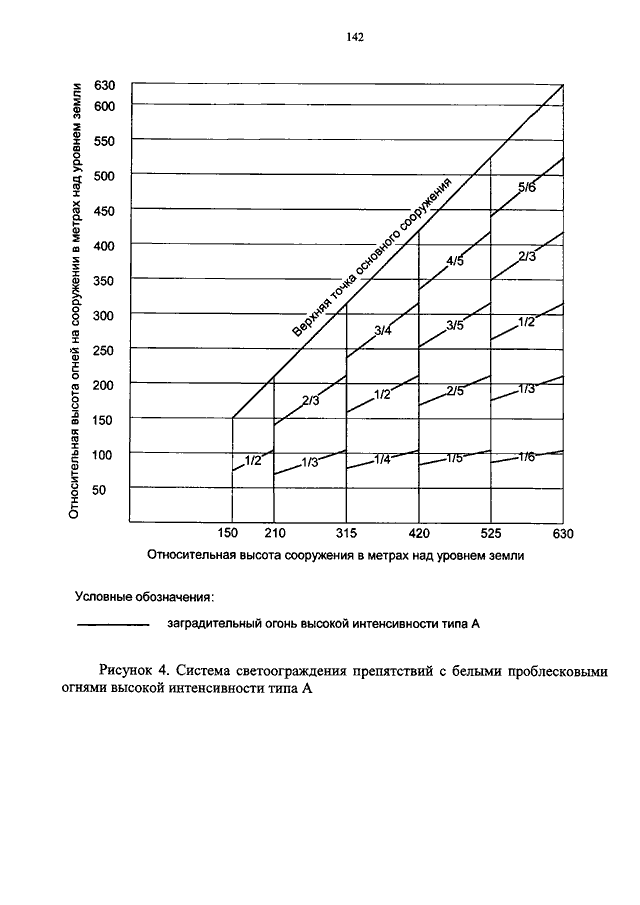 142

Относительная высота огней на сооружении в метрах над уровнем земли

630
600
550
500
450
400
350
300
250
200
150
100
50

Верхняя точка основного сооружения

5/6
4/5
2/3
3/4
3/5
1/2
2/3
1/2
2/5
1/3
1/2
1/3
1/4
1/5
1/6

150
210
315
420
525
630

Относительная высота сооружения в метрах над уровнем земли

Условные обозначения:

заградительный огонь высокой интенсивности типа А

Рисунок 4. Система светоограждения препятствий с белыми проблесковыми огнями высокой интенсивности типа А